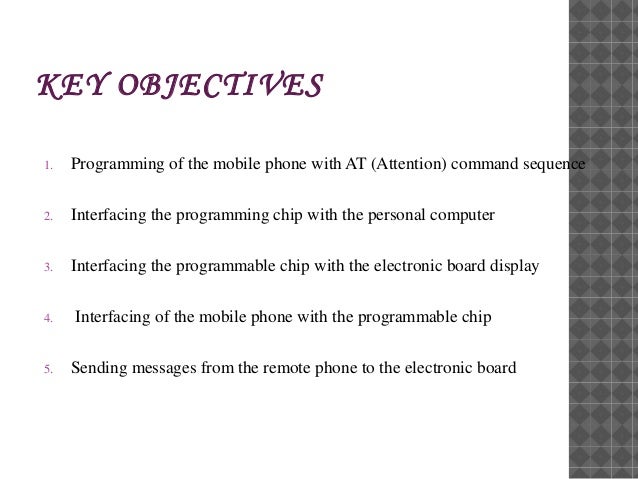 KEY OBJECTIVES

1. Programming of the mobile phone with AT (Attention) command sequence

2. Interfacing the programming chip with the personal computer

3. Interfacing the programmable chip with the electronic board display

4. Interfacing of the mobile phone with the programmable chip

5. Sending messages from the remote phone to the electronic board